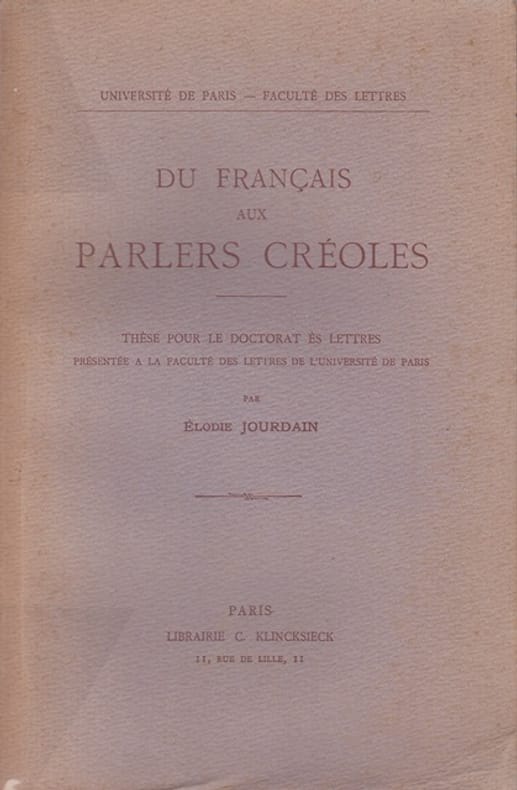 UNIVERSITÉ DE PARIS — FACULTÉ DES LETTRES

DU FRANÇAIS
AUX
PARLERS CRÉOLES

THÈSE POUR LE DOCTORAT ÈS LETTRES
PRÉSENTÉE A LA FACULTÉ DES LETTRES DE L'UNIVERSITÉ DE PARIS

PAR

ÉLODIE JOURDAIN

PARIS
LIBRAIRIE C. KLINCKSIECK
11, RUE DE LILLE, 11